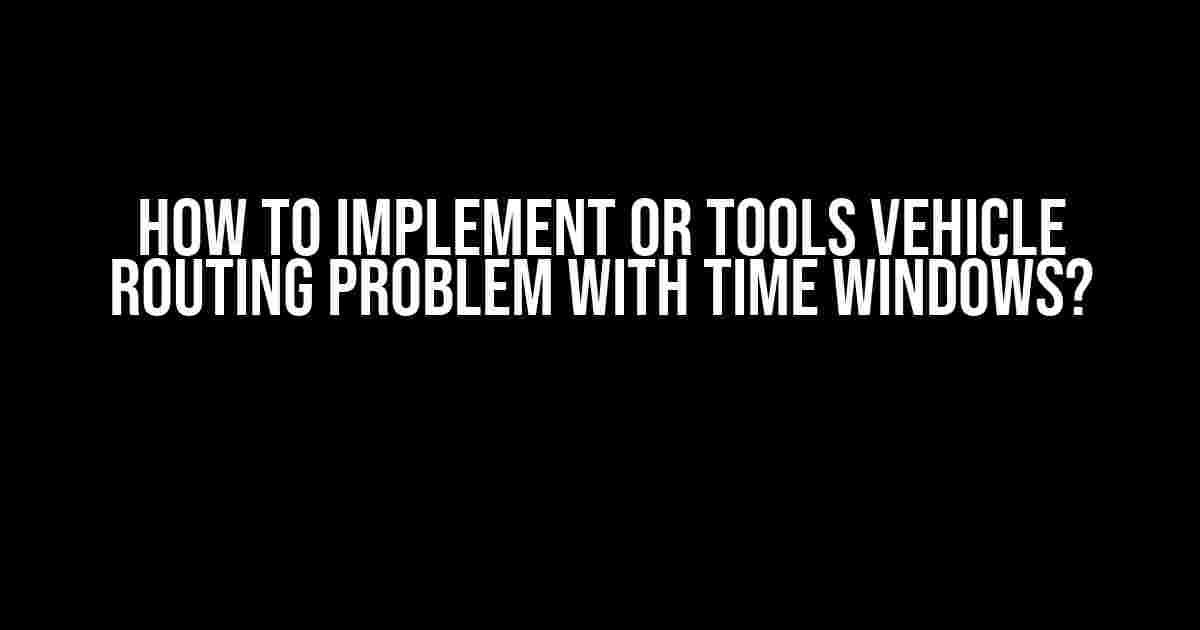 HOW TO IMPLEMENT OR TOOLS VEHICLE ROUTING PROBLEM WITH TIME WINDOWS?